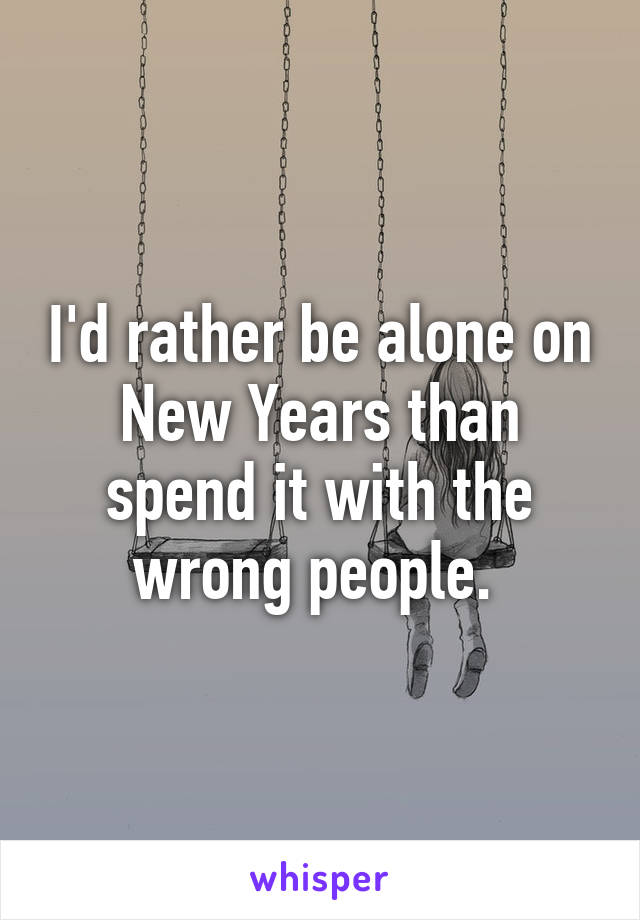 I'd rather be alone on New Years than spend it with the wrong people.

whisper